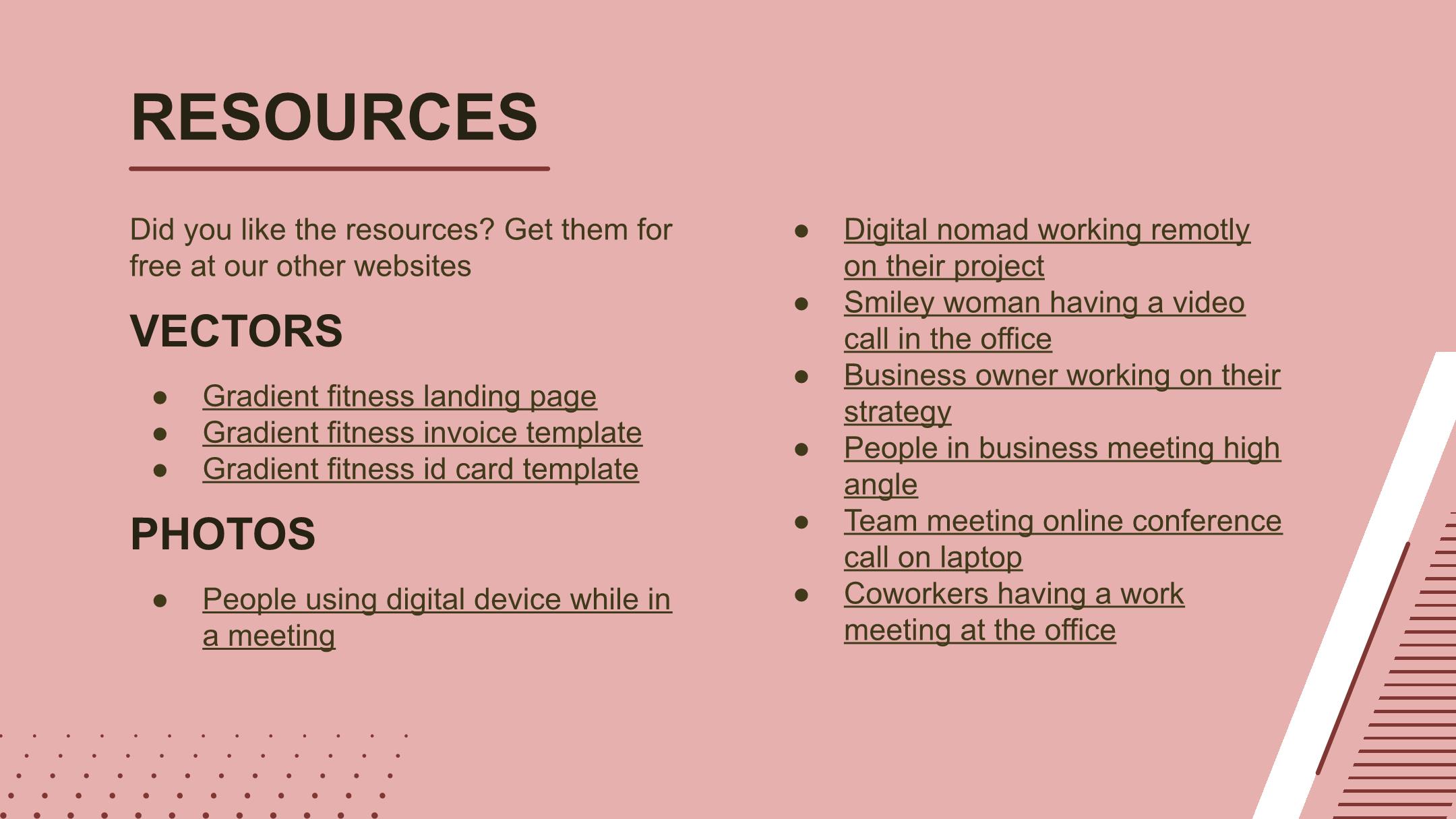 RESOURCES

Did you like the resources? Get them for free at our other websites

VECTORS

• Gradient fitness landing page
• Gradient fitness invoice template
• Gradient fitness id card template

PHOTOS

• People using digital device while in a meeting

• Digital nomad working remotly on their project
• Smiley woman having a video call in the office
• Business owner working on their strategy
• People in business meeting high angle
• Team meeting online conference call on laptop
• Coworkers having a work meeting at the office